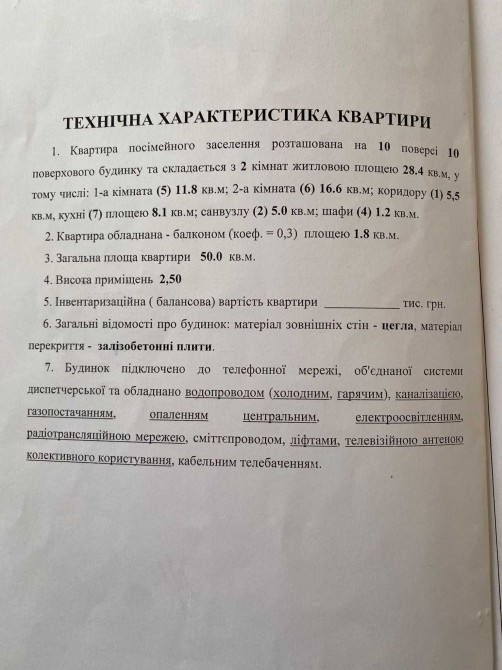 ТЕХНІЧНА ХАРАКТЕРИСТИКА КВАРТИРИ

1. Квартира посімейного заселення розташована на 10 поверсі 10 поверхового будинку та складається з 2 кімнат житловою площею 28.4 кв.м, у тому числі: 1-а кімната (5) 11.8 кв.м; 2-а кімната (6) 16.6 кв.м; коридору (1) 5,5 кв.м, кухні (7) площею 8.1 кв.м; санвузлу (2) 5.0 кв.м; шафи (4) 1.2 кв.м.

2. Квартира обладнана - балконом (коеф. = 0,3) площею 1.8 кв.м.

3. Загальна площа квартири 50.0 кв.м.

4. Висота приміщень 2,50

5. Інвентаризаційна ( балансова) вартість квартири ____________ тис. грн.

6. Загальні відомості про будинок: матеріал зовнішніх стін - цегла, матеріал перекриття - залізобетонні плити.

7. Будинок підключено до телефонної мережі, об'єднаної системи диспетчерської та обладнано водопроводом (холодним, гарячим), каналізацією, газопостачанням, опаленням центральним, електроосвітленням, радіотрансляційною мережею, сміттєпроводом, ліфтами, телевізійною антеною колективного користування, кабельним телебаченням.